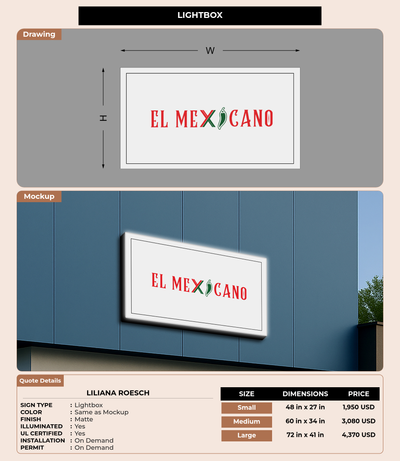 LIGHTBOX

Drawing

W

H

EL MEXICANO

Mockup

EL MEXICANO

Quote Details

LILIANA ROESCH

SIGN TYPE : Lightbox
COLOR : Same as Mockup
FINISH : Matte
ILLUMINATED : Yes
UL CERTIFIED : Yes
INSTALLATION : On Demand
PERMIT : On Demand

| SIZE | DIMENSIONS | PRICE |
|---|---|---|
| Small | 48 in x 27 in | 1,950 USD |
| Medium | 60 in x 34 in | 3,080 USD |
| Large | 72 in x 41 in | 4,370 USD |